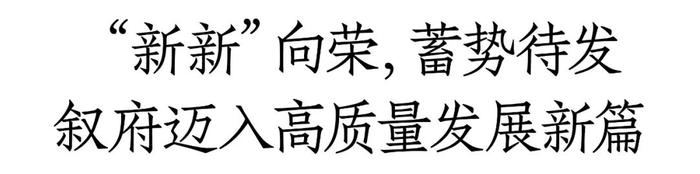 “新新”向荣，蓄势待发
叙府迈入高质量发展新篇